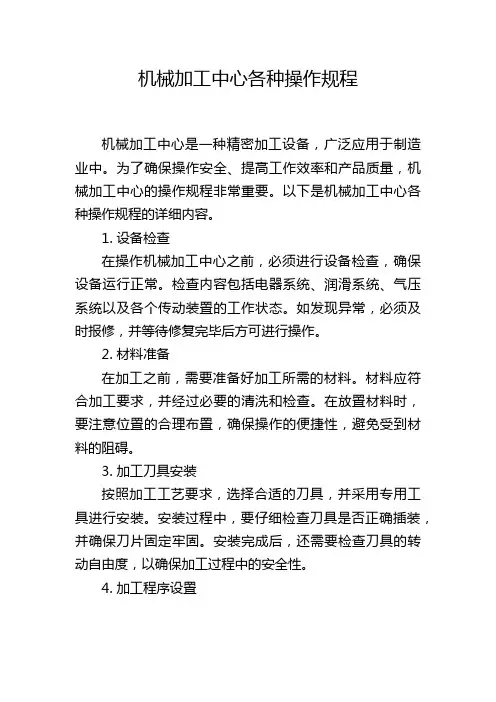 机械加工中心各种操作规程

机械加工中心是一种精密加工设备，广泛应用于制造业中。为了确保操作安全、提高工作效率和产品质量，机械加工中心的操作规程非常重要。以下是机械加工中心各种操作规程的详细内容。

1. 设备检查

在操作机械加工中心之前，必须进行设备检查，确保设备运行正常。检查内容包括电器系统、润滑系统、气压系统以及各个传动装置的工作状态。如发现异常，必须及时报修，并等待修复完毕后方可进行操作。

2. 材料准备

在加工之前，需要准备好加工所需的材料。材料应符合加工要求，并经过必要的清洗和检查。在放置材料时，要注意位置的合理布置，确保操作的便捷性，避免受到材料的阻碍。

3. 加工刀具安装

按照加工工艺要求，选择合适的刀具，并采用专用工具进行安装。安装过程中，要仔细检查刀具是否正确插装，并确保刀片固定牢固。安装完成后，还需要检查刀具的转动自由度，以确保加工过程中的安全性。

4. 加工程序设置